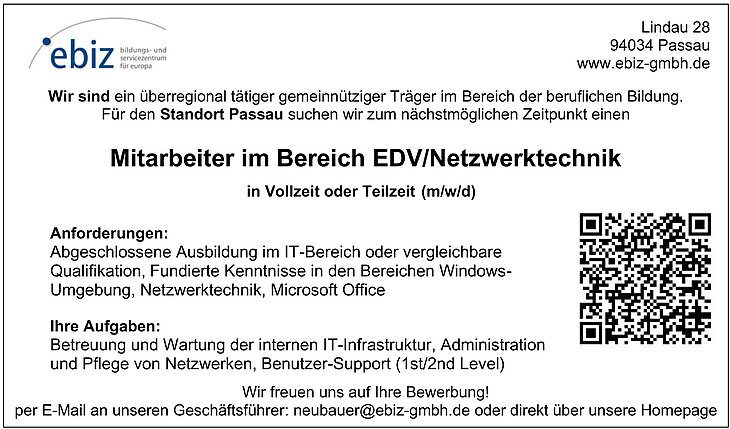 ebiz bildungs- und servicezentrum für europa

Lindau 28
94034 Passau
www.ebiz-gmbh.de

Wir sind ein überregional tätiger gemeinnütziger Träger im Bereich der beruflichen Bildung. Für den Standort Passau suchen wir zum nächstmöglichen Zeitpunkt einen

Mitarbeiter im Bereich EDV/Netzwerktechnik

in Vollzeit oder Teilzeit (m/w/d)

Anforderungen:
Abgeschlossene Ausbildung im IT-Bereich oder vergleichbare Qualifikation, Fundierte Kenntnisse in den Bereichen Windows-Umgebung, Netzwerktechnik, Microsoft Office

Ihre Aufgaben:
Betreuung und Wartung der internen IT-Infrastruktur, Administration und Pflege von Netzwerken, Benutzer-Support (1st/2nd Level)

Wir freuen uns auf Ihre Bewerbung!
per E-Mail an unseren Geschäftsführer: neubauer@ebiz-gmbh.de oder direkt über unsere Homepage